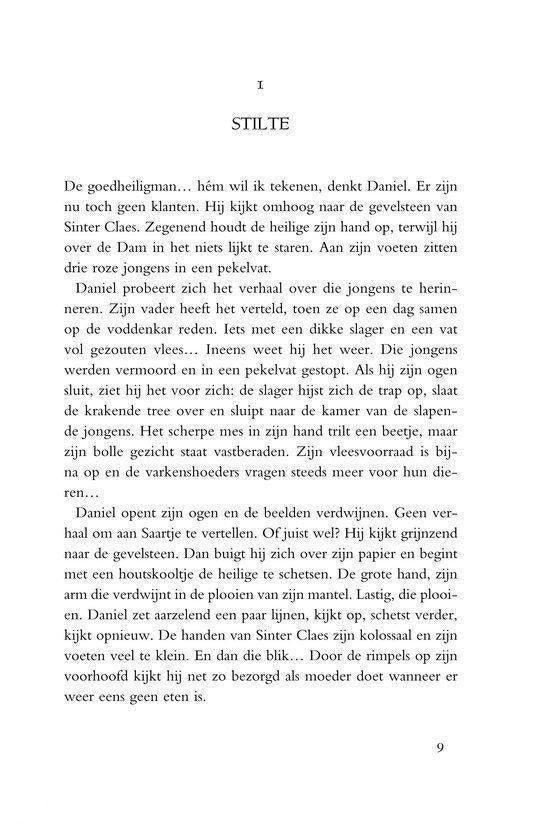 1

STILTE

De goedheiligman… hém wil ik tekenen, denkt Daniel. Er zijn nu toch geen klanten. Hij kijkt omhoog naar de gevelsteen van Sinter Claes. Zegenend houdt de heilige zijn hand op, terwijl hij over de Dam in het niets lijkt te staren. Aan zijn voeten zitten drie roze jongens in een pekelvat.

Daniel probeert zich het verhaal over die jongens te herinneren. Zijn vader heeft het verteld, toen ze op een dag samen op de voddenkar reden. Iets met een dikke slager en een vat vol gezouten vlees… Ineens weet hij het weer. Die jongens werden vermoord en in een pekelvat gestopt. Als hij zijn ogen sluit, ziet hij het voor zich: de slager hijst zich de trap op, slaat de krakende tree over en sluipt naar de kamer van de slapende jongens. Het scherpe mes in zijn hand trilt een beetje, maar zijn bolle gezicht staat vastberaden. Zijn vleesvoorraad is bijna op en de varkenshoeders vragen steeds meer voor hun dieren…

Daniel opent zijn ogen en de beelden verdwijnen. Geen verhaal om aan Saartje te vertellen. Of juist wel? Hij kijkt grijnzend naar de gevelsteen. Dan buigt hij zich over zijn papier en begint met een houtskooltje de heilige te schetsen. De grote hand, zijn arm die verdwijnt in de plooien van zijn mantel. Lastig, die plooien. Daniel zet aarzelend een paar lijnen, kijkt op, schetst verder, kijkt opnieuw. De handen van Sinter Claes zijn kolossaal en zijn voeten veel te klein. En dan die blik… Door de rimpels op zijn voorhoofd kijkt hij net zo bezorgd als moeder doet wanneer er weer eens geen eten is.

9